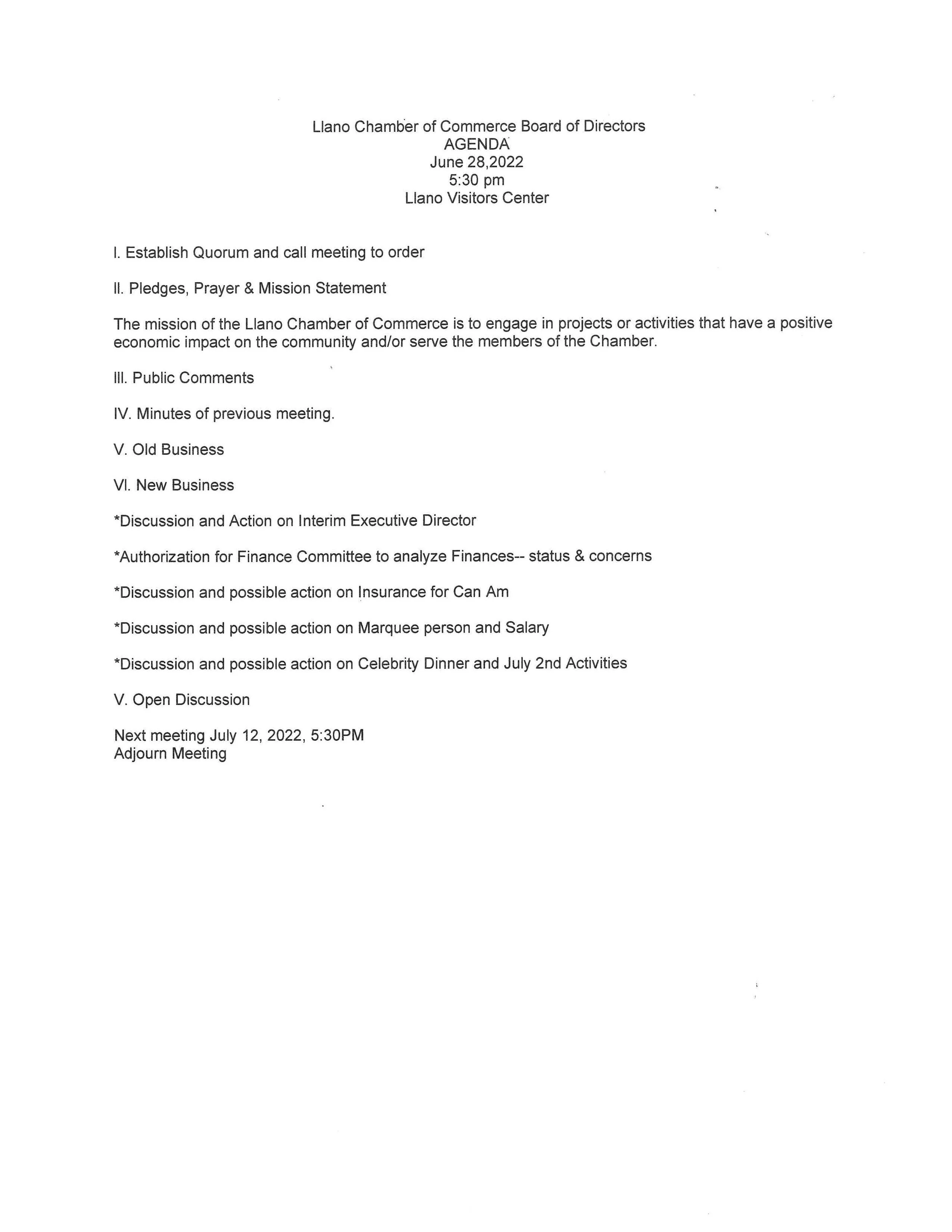 Llano Chamber of Commerce Board of Directors
AGENDA
June 28,2022
5:30 pm
Llano Visitors Center

I. Establish Quorum and call meeting to order

II. Pledges, Prayer & Mission Statement

The mission of the Llano Chamber of Commerce is to engage in projects or activities that have a positive economic impact on the community and/or serve the members of the Chamber.

III. Public Comments

IV. Minutes of previous meeting.

V. Old Business

VI. New Business

*Discussion and Action on Interim Executive Director

*Authorization for Finance Committee to analyze Finances-- status & concerns

*Discussion and possible action on Insurance for Can Am

*Discussion and possible action on Marquee person and Salary

*Discussion and possible action on Celebrity Dinner and July 2nd Activities

V. Open Discussion

Next meeting July 12, 2022, 5:30PM
Adjourn Meeting